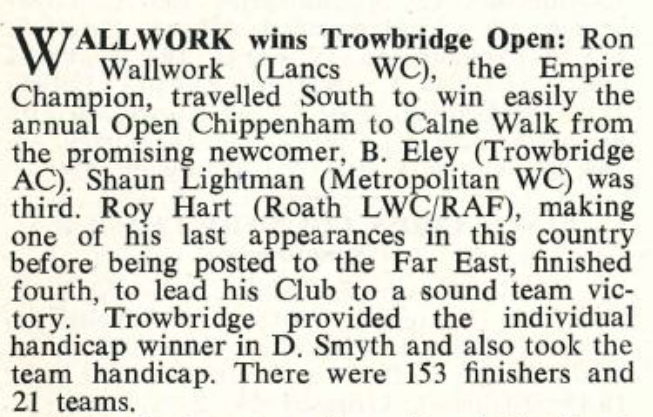 WALLWORK wins Trowbridge Open: Ron Wallwork (Lancs WC), the Empire Champion, travelled South to win easily the annual Open Chippenham to Calne Walk from the promising newcomer, B. Eley (Trowbridge AC). Shaun Lightman (Metropolitan WC) was third. Roy Hart (Roath LWC/RAF), making one of his last appearances in this country before being posted to the Far East, finished fourth, to lead his Club to a sound team victory. Trowbridge provided the individual handicap winner in D. Smyth and also took the team handicap. There were 153 finishers and 21 teams.